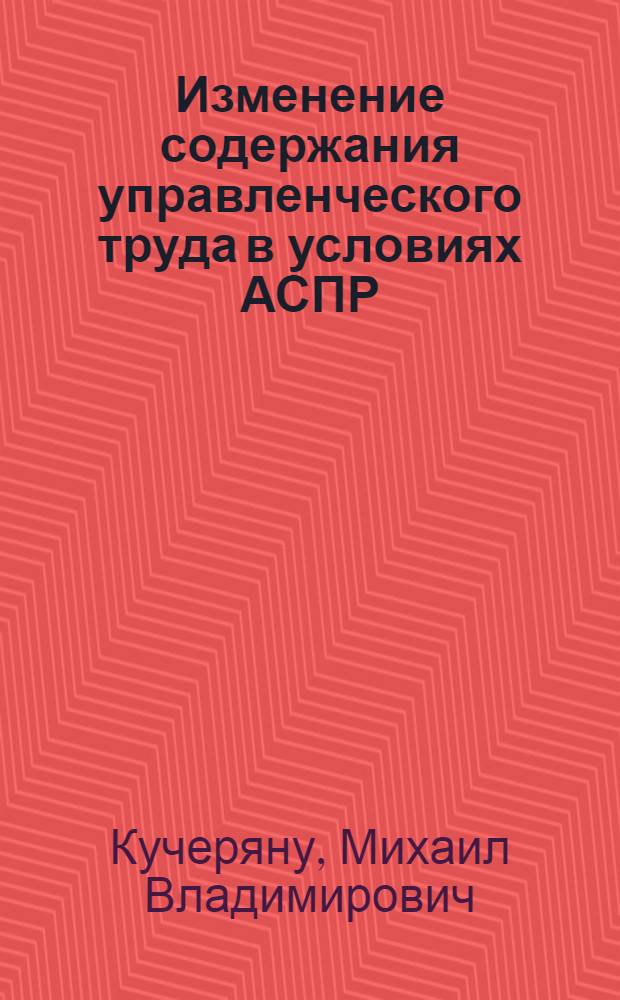 Изменение содержания управленческого труда в условиях АСПР

Кучеряну, Михаил Владимирович